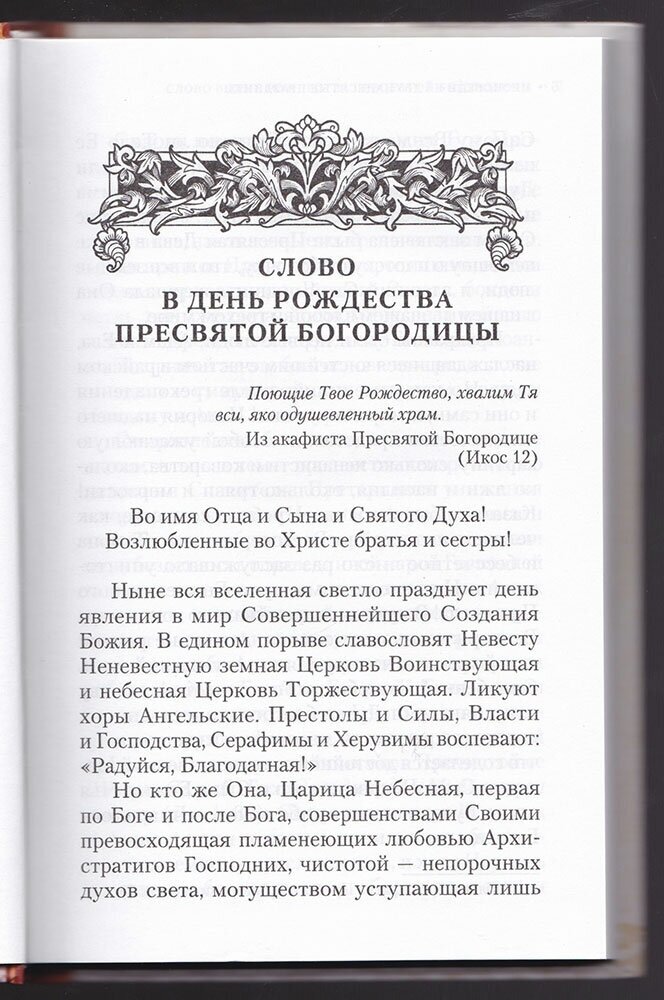 СЛОВО
В ДЕНЬ РОЖДЕСТВА
ПРЕСВЯТОЙ БОГОРОДИЦЫ

Поющие Твое Рождество, хвалим Тя вси, яко одушевленный храм.
Из акафиста Пресвятой Богородице (Икос 12)

Во имя Отца и Сына и Святого Духа!
Возлюбленные во Христе братья и сестры!

Ныне вся вселенная светло празднует день явления в мир Совершеннейшего Создания Божия. В едином порыве славословят Невесту Неневестную земная Церковь Воинствующая и небесная Церковь Торжествующая. Ликуют хоры Ангельские. Престолы и Силы, Власти и Господства, Серафимы и Херувимы воспевают: «Радуйся, Благодатная!»

Но кто же Она, Царица Небесная, первая по Боге и после Бога, совершенствами Своими превосходящая пламенеющих любовью Архистратигов Господних, чистотой — непорочных духов света, могуществом уступающая лишь